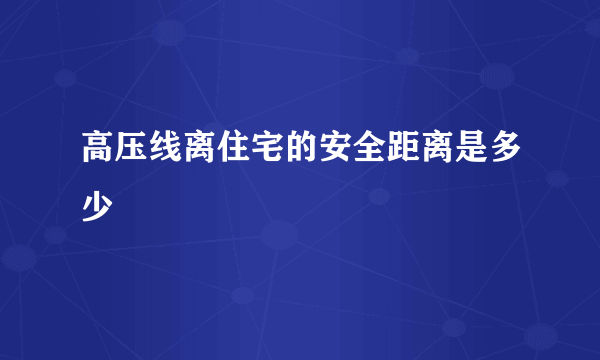 高压线离住宅的安全距离是多少